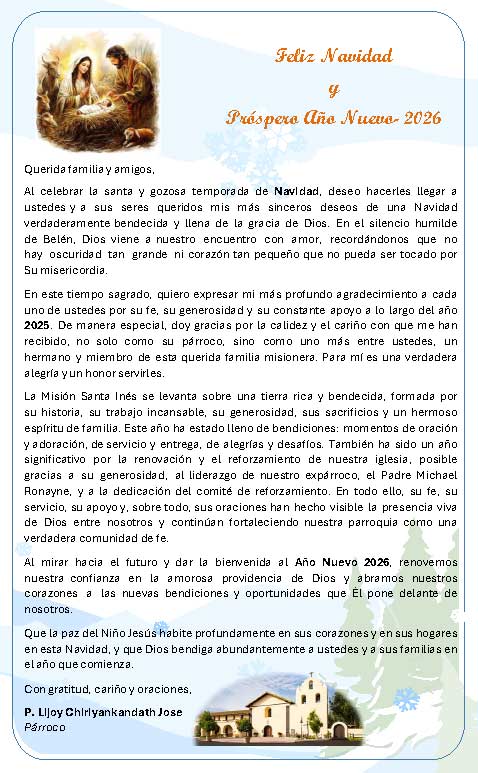 Feliz Navidad

y

Próspero Año Nuevo- 2026

Querida familia y amigos,

Al celebrar la santa y gozosa temporada de Navidad, deseo hacerles llegar a ustedes y a sus seres queridos mis más sinceros deseos de una Navidad verdaderamente bendecida y llena de la gracia de Dios. En el silencio humilde de Belén, Dios viene a nuestro encuentro con amor, recordándonos que no hay oscuridad tan grande ni corazón tan pequeño que no pueda ser tocado por Su misericordia.

En este tiempo sagrado, quiero expresar mi más profundo agradecimiento a cada uno de ustedes por su fe, su generosidad y su constante apoyo a lo largo del año 2025. De manera especial, doy gracias por la calidez y el cariño con que me han recibido, no solo como su párroco, sino como uno más entre ustedes, un hermano y miembro de esta querida familia misionera. Para mí es una verdadera alegría y un honor servirles.

La Misión Santa Inés se levanta sobre una tierra rica y bendecida, formada por su historia, su trabajo incansable, su generosidad, sus sacrificios y un hermoso espíritu de familia. Este año ha estado lleno de bendiciones: momentos de oración y adoración, de servicio y entrega, de alegrías y desafíos. También ha sido un año significativo por la renovación y el reforzamiento de nuestra iglesia, posible gracias a su generosidad, al liderazgo de nuestro expárroco, el Padre Michael Ronayne, y a la dedicación del comité de reforzamiento. En todo ello, su fe, su servicio, su apoyo y, sobre todo, sus oraciones han hecho visible la presencia viva de Dios entre nosotros y continúan fortaleciendo nuestra parroquia como una verdadera comunidad de fe.

Al mirar hacia el futuro y dar la bienvenida al Año Nuevo 2026, renovemos nuestra confianza en la amorosa providencia de Dios y abramos nuestros corazones a las nuevas bendiciones y oportunidades que Él pone delante de nosotros.

Que la paz del Niño Jesús habite profundamente en sus corazones y en sus hogares en esta Navidad, y que Dios bendiga abundantemente a ustedes y a sus familias en el año que comienza.

Con gratitud, cariño y oraciones,

P. Lijoy Chiriyankandath Jose
Párroco